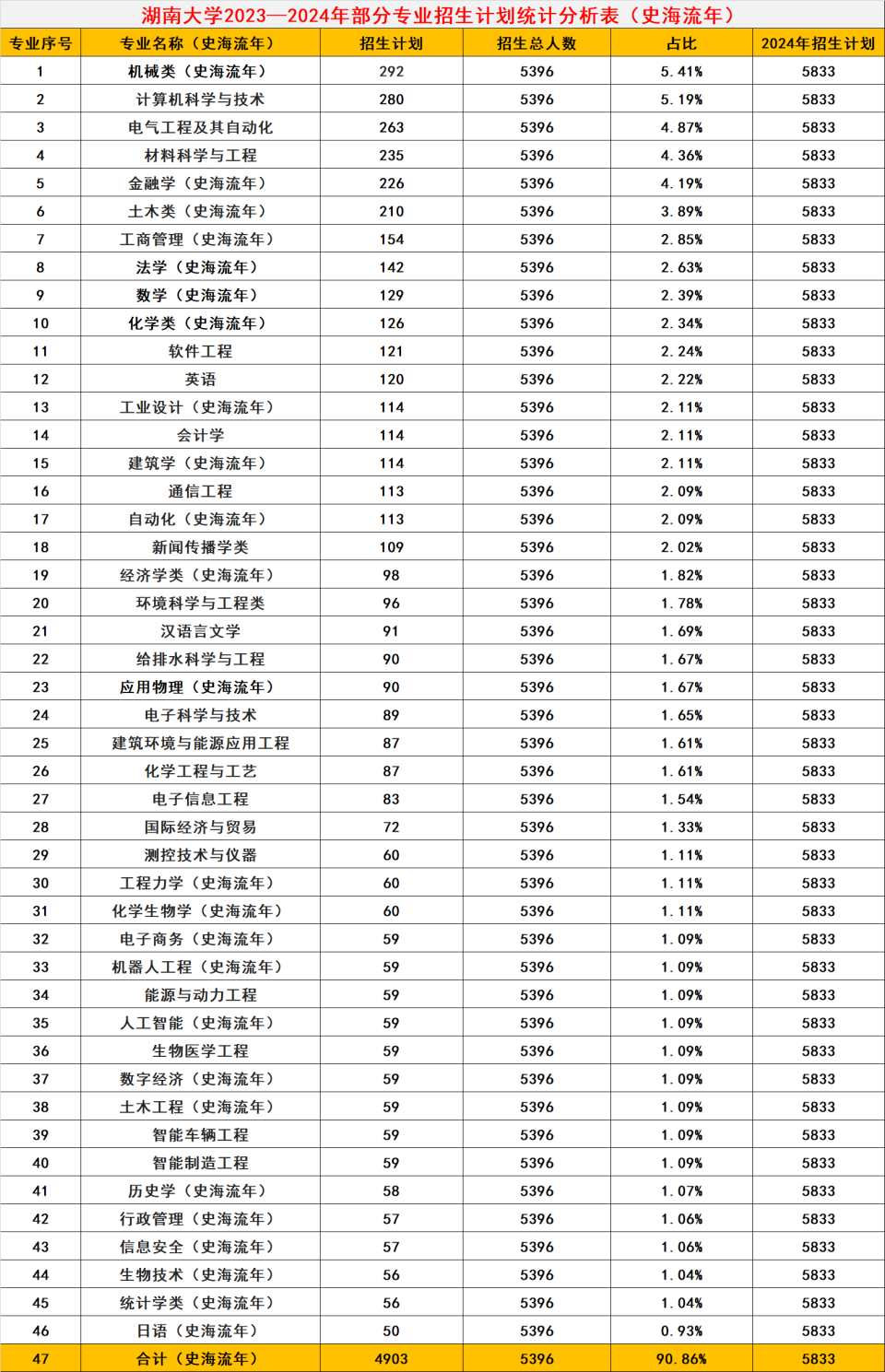 湖南大学2023—2024年部分专业招生计划统计分析表（史海流年）

| 专业序号 | 专业名称（史海流年） | 招生计划 | 招生总人数 | 占比 | 2024年招生计划 |
|---|---|---|---|---|---|
| 1 | 机械类（史海流年） | 292 | 5396 | 5.41% | 5833 |
| 2 | 计算机科学与技术 | 280 | 5396 | 5.19% | 5833 |
| 3 | 电气工程及其自动化 | 263 | 5396 | 4.87% | 5833 |
| 4 | 材料科学与工程 | 235 | 5396 | 4.36% | 5833 |
| 5 | 金融学（史海流年） | 226 | 5396 | 4.19% | 5833 |
| 6 | 土木类（史海流年） | 210 | 5396 | 3.89% | 5833 |
| 7 | 工商管理（史海流年） | 154 | 5396 | 2.85% | 5833 |
| 8 | 法学（史海流年） | 142 | 5396 | 2.63% | 5833 |
| 9 | 数学（史海流年） | 129 | 5396 | 2.39% | 5833 |
| 10 | 化学类（史海流年） | 126 | 5396 | 2.34% | 5833 |
| 11 | 软件工程 | 121 | 5396 | 2.24% | 5833 |
| 12 | 英语 | 120 | 5396 | 2.22% | 5833 |
| 13 | 工业设计（史海流年） | 114 | 5396 | 2.11% | 5833 |
| 14 | 会计学 | 114 | 5396 | 2.11% | 5833 |
| 15 | 建筑学（史海流年） | 114 | 5396 | 2.11% | 5833 |
| 16 | 通信工程 | 113 | 5396 | 2.09% | 5833 |
| 17 | 自动化（史海流年） | 113 | 5396 | 2.09% | 5833 |
| 18 | 新闻传播学类 | 109 | 5396 | 2.02% | 5833 |
| 19 | 经济学类（史海流年） | 98 | 5396 | 1.82% | 5833 |
| 20 | 环境科学与工程类 | 96 | 5396 | 1.78% | 5833 |
| 21 | 汉语言文学 | 91 | 5396 | 1.69% | 5833 |
| 22 | 给排水科学与工程 | 90 | 5396 | 1.67% | 5833 |
| 23 | 应用物理（史海流年） | 90 | 5396 | 1.67% | 5833 |
| 24 | 电子科学与技术 | 89 | 5396 | 1.65% | 5833 |
| 25 | 建筑环境与能源应用工程 | 87 | 5396 | 1.61% | 5833 |
| 26 | 化学工程与工艺 | 87 | 5396 | 1.61% | 5833 |
| 27 | 电子信息工程 | 83 | 5396 | 1.54% | 5833 |
| 28 | 国际经济与贸易 | 72 | 5396 | 1.33% | 5833 |
| 29 | 测控技术与仪器 | 60 | 5396 | 1.11% | 5833 |
| 30 | 工程力学（史海流年） | 60 | 5396 | 1.11% | 5833 |
| 31 | 化学生物学（史海流年） | 60 | 5396 | 1.11% | 5833 |
| 32 | 电子商务（史海流年） | 59 | 5396 | 1.09% | 5833 |
| 33 | 机器人工程（史海流年） | 59 | 5396 | 1.09% | 5833 |
| 34 | 能源与动力工程 | 59 | 5396 | 1.09% | 5833 |
| 35 | 人工智能（史海流年） | 59 | 5396 | 1.09% | 5833 |
| 36 | 生物医学工程 | 59 | 5396 | 1.09% | 5833 |
| 37 | 数字经济（史海流年） | 59 | 5396 | 1.09% | 5833 |
| 38 | 土木工程（史海流年） | 59 | 5396 | 1.09% | 5833 |
| 39 | 智能车辆工程 | 59 | 5396 | 1.09% | 5833 |
| 40 | 智能制造工程 | 59 | 5396 | 1.09% | 5833 |
| 41 | 历史学（史海流年） | 58 | 5396 | 1.07% | 5833 |
| 42 | 行政管理（史海流年） | 57 | 5396 | 1.06% | 5833 |
| 43 | 信息安全（史海流年） | 57 | 5396 | 1.06% | 5833 |
| 44 | 生物技术（史海流年） | 56 | 5396 | 1.04% | 5833 |
| 45 | 统计学类（史海流年） | 56 | 5396 | 1.04% | 5833 |
| 46 | 日语（史海流年） | 50 | 5396 | 0.93% | 5833 |
| 47 | 合计（史海流年） | 4903 | 5396 | 90.86% | 5833 |